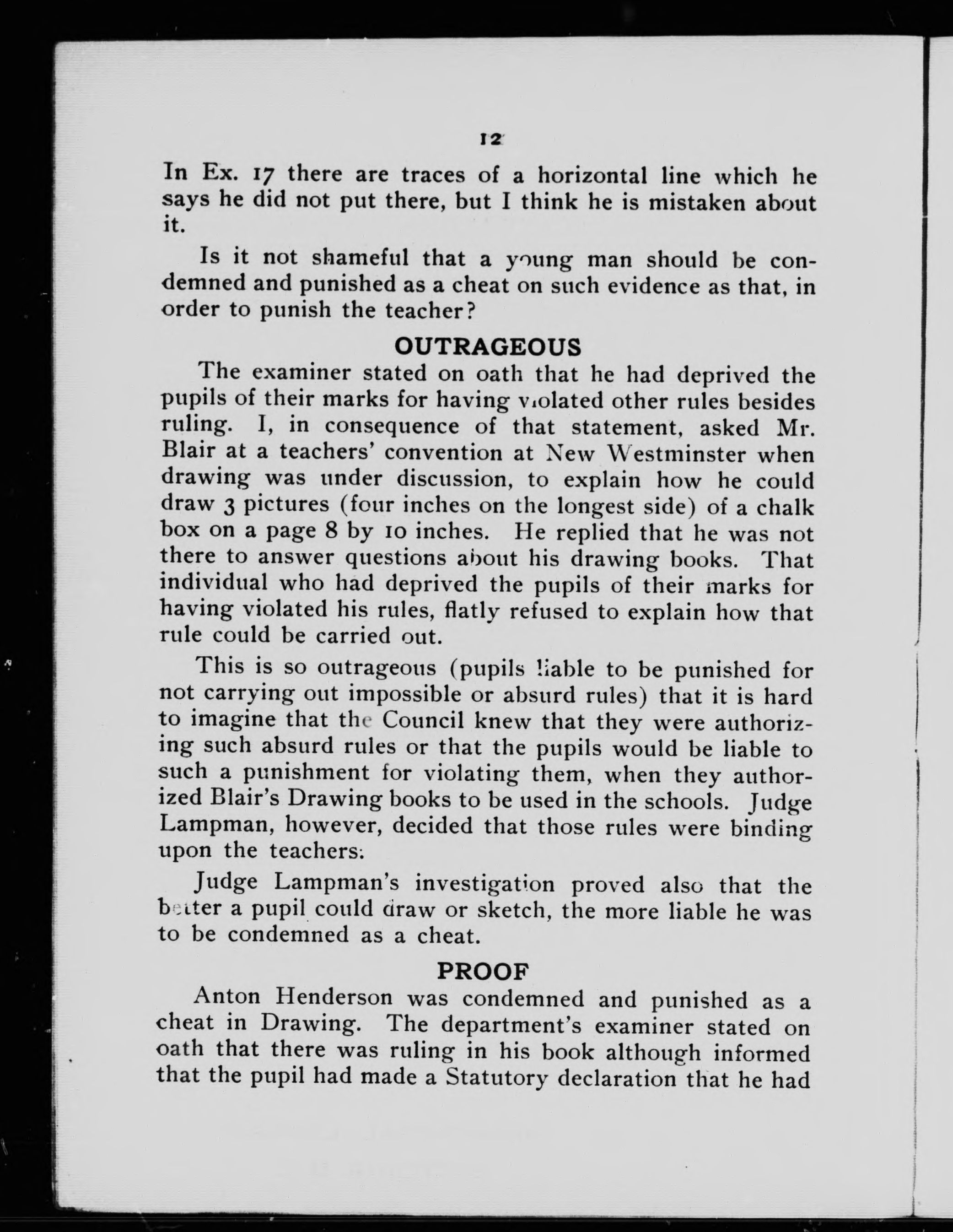 12

In Ex. 17 there are traces of a horizontal line which he says he did not put there, but I think he is mistaken about it.

Is it not shameful that a young man should be condemned and punished as a cheat on such evidence as that, in order to punish the teacher?

OUTRAGEOUS

The examiner stated on oath that he had deprived the pupils of their marks for having violated other rules besides ruling. I, in consequence of that statement, asked Mr. Blair at a teachers' convention at New Westminster when drawing was under discussion, to explain how he could draw 3 pictures (four inches on the longest side) of a chalk box on a page 8 by 10 inches. He replied that he was not there to answer questions about his drawing books. That individual who had deprived the pupils of their marks for having violated his rules, flatly refused to explain how that rule could be carried out.

This is so outrageous (pupils liable to be punished for not carrying out impossible or absurd rules) that it is hard to imagine that the Council knew that they were authorizing such absurd rules or that the pupils would be liable to such a punishment for violating them, when they authorized Blair's Drawing books to be used in the schools. Judge Lampman, however, decided that those rules were binding upon the teachers.

Judge Lampman's investigation proved also that the better a pupil could draw or sketch, the more liable he was to be condemned as a cheat.

PROOF

Anton Henderson was condemned and punished as a cheat in Drawing. The department's examiner stated on oath that there was ruling in his book although informed that the pupil had made a Statutory declaration that he had